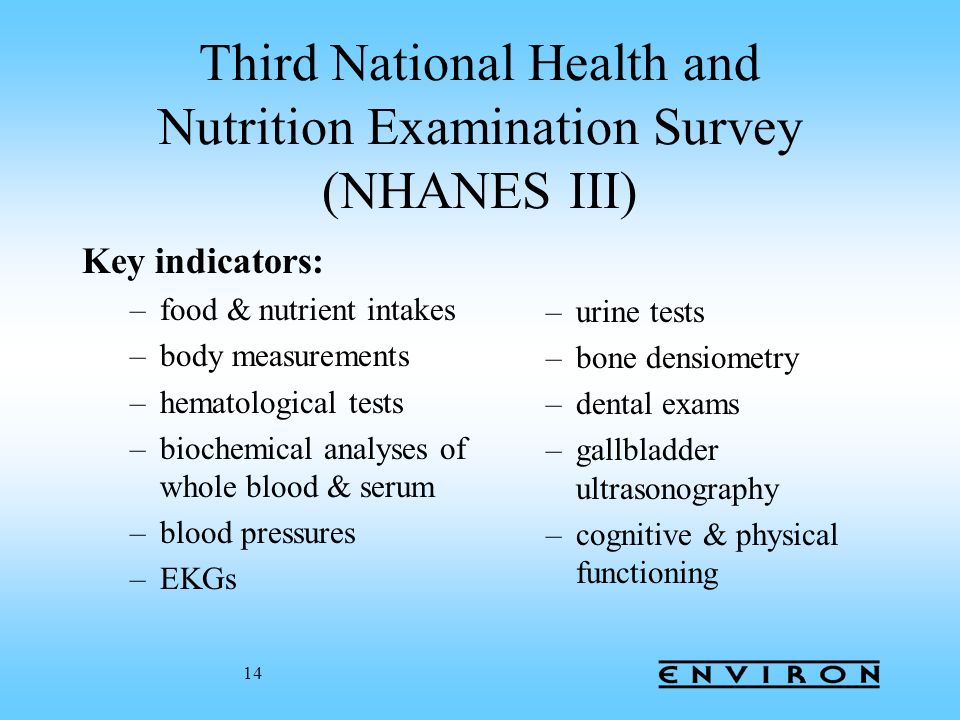 Third National Health and Nutrition Examination Survey (NHANES III)

Key indicators:

– food & nutrient intakes
– body measurements
– hematological tests
– biochemical analyses of whole blood & serum
– blood pressures
– EKGs

– urine tests
– bone densiometry
– dental exams
– gallbladder ultrasonography
– cognitive & physical functioning

14

ENVIRON